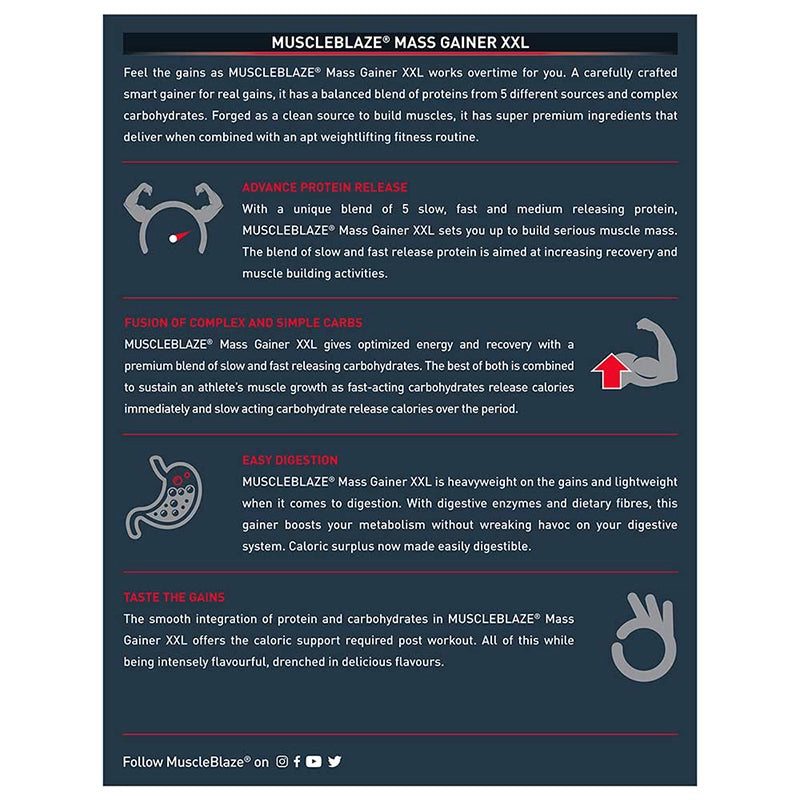 MUSCLEBLAZE® MASS GAINER XXL

Feel the gains as MUSCLEBLAZE® Mass Gainer XXL works overtime for you. A carefully crafted smart gainer for real gains, it has a balanced blend of proteins from 5 different sources and complex carbohydrates. Forged as a clean source to build muscles, it has super premium ingredients that deliver when combined with an apt weightlifting fitness routine.

ADVANCE PROTEIN RELEASE
With a unique blend of 5 slow, fast and medium releasing protein, MUSCLEBLAZE® Mass Gainer XXL sets you up to build serious muscle mass. The blend of slow and fast release protein is aimed at increasing recovery and muscle building activities.

FUSION OF COMPLEX AND SIMPLE CARBS
MUSCLEBLAZE® Mass Gainer XXL gives optimized energy and recovery with a premium blend of slow and fast releasing carbohydrates. The best of both is combined to sustain an athlete's muscle growth as fast-acting carbohydrates release calories immediately and slow acting carbohydrate release calories over the period.

EASY DIGESTION
MUSCLEBLAZE® Mass Gainer XXL is heavyweight on the gains and lightweight when it comes to digestion. With digestive enzymes and dietary fibres, this gainer boosts your metabolism without wreaking havoc on your digestive system. Caloric surplus now made easily digestible.

TASTE THE GAINS
The smooth integration of protein and carbohydrates in MUSCLEBLAZE® Mass Gainer XXL offers the caloric support required post workout. All of this while being intensely flavourful, drenched in delicious flavours.

Follow MuscleBlaze® on